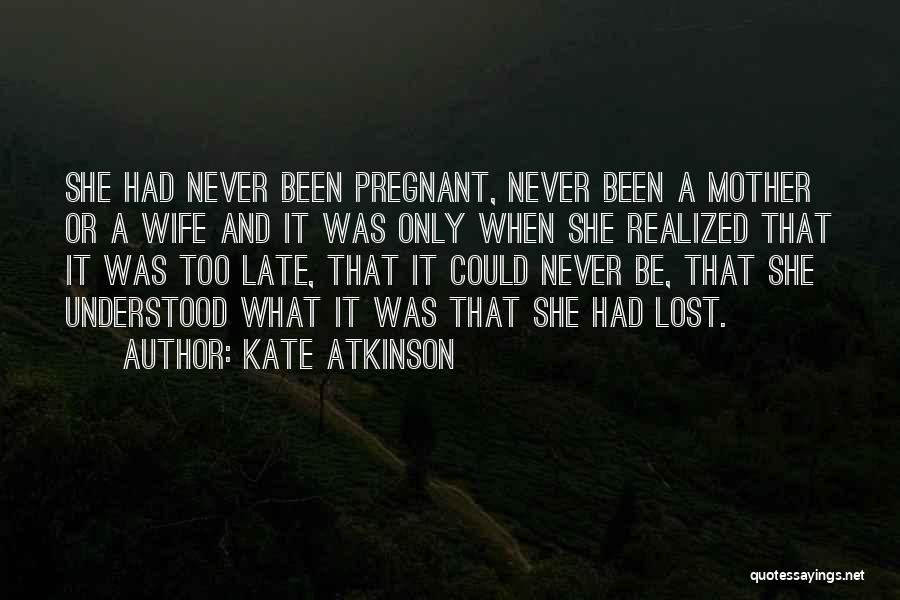 SHE HAD NEVER BEEN PREGNANT, NEVER BEEN A MOTHER OR A WIFE AND IT WAS ONLY WHEN SHE REALIZED THAT IT WAS TOO LATE, THAT IT COULD NEVER BE, THAT SHE UNDERSTOOD WHAT IT WAS THAT SHE HAD LOST.

AUTHOR: KATE ATKINSON

quotessayings.net